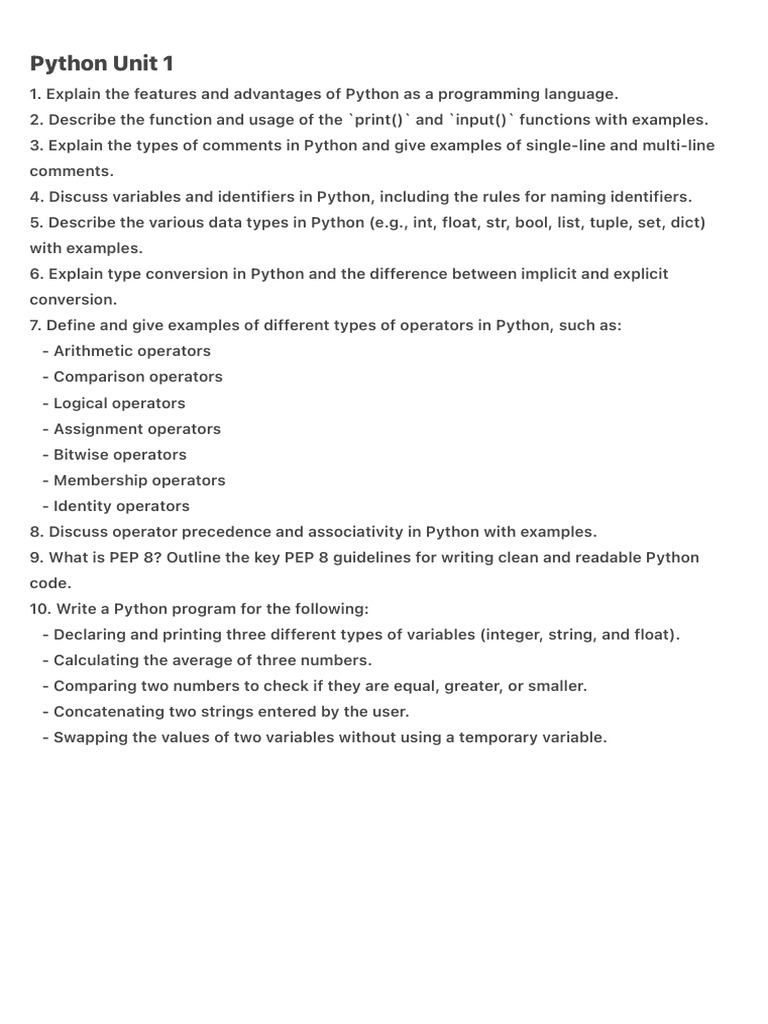 Python Unit 1

1. Explain the features and advantages of Python as a programming language.
2. Describe the function and usage of the `print()` and `input()` functions with examples.
3. Explain the types of comments in Python and give examples of single-line and multi-line comments.
4. Discuss variables and identifiers in Python, including the rules for naming identifiers.
5. Describe the various data types in Python (e.g., int, float, str, bool, list, tuple, set, dict) with examples.
6. Explain type conversion in Python and the difference between implicit and explicit conversion.
7. Define and give examples of different types of operators in Python, such as:
- Arithmetic operators
- Comparison operators
- Logical operators
- Assignment operators
- Bitwise operators
- Membership operators
- Identity operators
8. Discuss operator precedence and associativity in Python with examples.
9. What is PEP 8? Outline the key PEP 8 guidelines for writing clean and readable Python code.
10. Write a Python program for the following:
- Declaring and printing three different types of variables (integer, string, and float).
- Calculating the average of three numbers.
- Comparing two numbers to check if they are equal, greater, or smaller.
- Concatenating two strings entered by the user.
- Swapping the values of two variables without using a temporary variable.